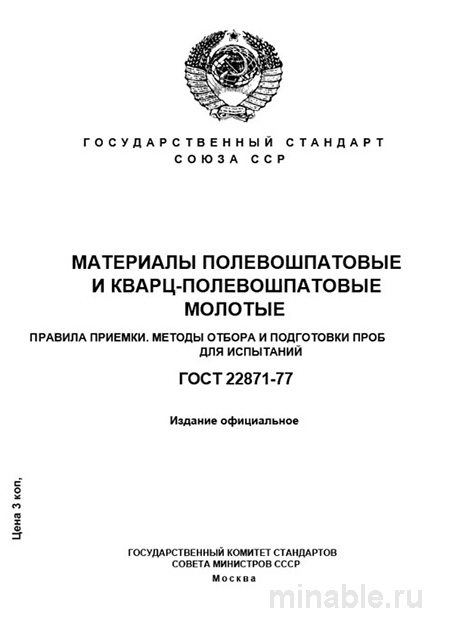 ГОСУДАРСТВЕННЫЙ СТАНДАРТ
СОЮЗА ССР

МАТЕРИАЛЫ ПОЛЕВОШПАТОВЫЕ
И КВАРЦ-ПОЛЕВОШПАТОВЫЕ
МОЛОТЫЕ

ПРАВИЛА ПРИЕМКИ. МЕТОДЫ ОТБОРА И ПОДГОТОВКИ ПРОБ ДЛЯ ИСПЫТАНИЙ

ГОСТ 22871-77

Издание официальное

Цена 3 коп,

ГОСУДАРСТВЕННЫЙ КОМИТЕТ СТАНДАРТОВ
СОВЕТА МИНИСТРОВ СССР
Москва

minable.ru